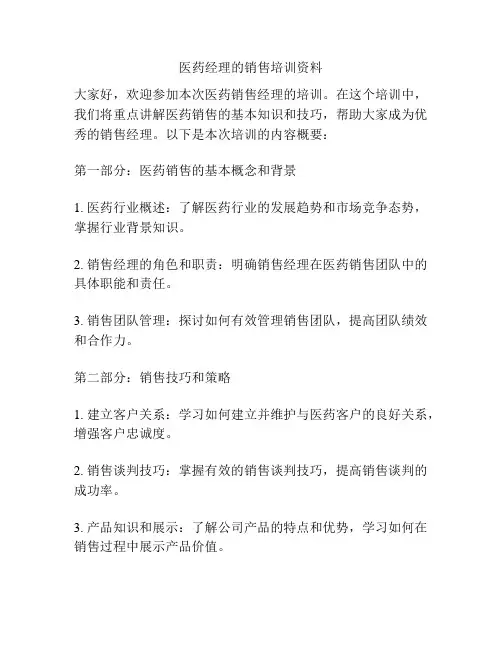 医药经理的销售培训资料

大家好，欢迎参加本次医药销售经理的培训。在这个培训中，我们将重点讲解医药销售的基本知识和技巧，帮助大家成为优秀的销售经理。以下是本次培训的内容概要：

第一部分：医药销售的基本概念和背景

1. 医药行业概述：了解医药行业的发展趋势和市场竞争态势，掌握行业背景知识。

2. 销售经理的角色和职责：明确销售经理在医药销售团队中的具体职能和责任。

3. 销售团队管理：探讨如何有效管理销售团队，提高团队绩效和合作力。

第二部分：销售技巧和策略

1. 建立客户关系：学习如何建立并维护与医药客户的良好关系，增强客户忠诚度。

2. 销售谈判技巧：掌握有效的销售谈判技巧，提高销售谈判的成功率。

3. 产品知识和展示：了解公司产品的特点和优势，学习如何在销售过程中展示产品价值。